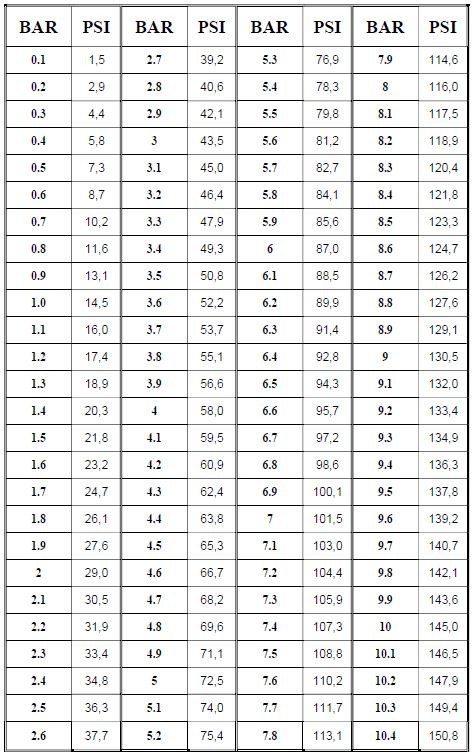 | BAR | PSI | BAR | PSI | BAR | PSI | BAR | PSI |
|---|---|---|---|---|---|---|---|
| 0.1 | 1,5 | 2.7 | 39,2 | 5.3 | 76,9 | 7.9 | 114,6 |
| 0.2 | 2,9 | 2.8 | 40,6 | 5.4 | 78,3 | 8 | 116,0 |
| 0.3 | 4,4 | 2.9 | 42,1 | 5.5 | 79,8 | 8.1 | 117,5 |
| 0.4 | 5,8 | 3 | 43,5 | 5.6 | 81,2 | 8.2 | 118,9 |
| 0.5 | 7,3 | 3.1 | 45,0 | 5.7 | 82,7 | 8.3 | 120,4 |
| 0.6 | 8,7 | 3.2 | 46,4 | 5.8 | 84,1 | 8.4 | 121,8 |
| 0.7 | 10,2 | 3.3 | 47,9 | 5.9 | 85,6 | 8.5 | 123,3 |
| 0.8 | 11,6 | 3.4 | 49,3 | 6 | 87,0 | 8.6 | 124,7 |
| 0.9 | 13,1 | 3.5 | 50,8 | 6.1 | 88,5 | 8.7 | 126,2 |
| 1.0 | 14,5 | 3.6 | 52,2 | 6.2 | 89,9 | 8.8 | 127,6 |
| 1.1 | 16,0 | 3.7 | 53,7 | 6.3 | 91,4 | 8.9 | 129,1 |
| 1.2 | 17,4 | 3.8 | 55,1 | 6.4 | 92,8 | 9 | 130,5 |
| 1.3 | 18,9 | 3.9 | 56,6 | 6.5 | 94,3 | 9.1 | 132,0 |
| 1.4 | 20,3 | 4 | 58,0 | 6.6 | 95,7 | 9.2 | 133,4 |
| 1.5 | 21,8 | 4.1 | 59,5 | 6.7 | 97,2 | 9.3 | 134,9 |
| 1.6 | 23,2 | 4.2 | 60,9 | 6.8 | 98,6 | 9.4 | 136,3 |
| 1.7 | 24,7 | 4.3 | 62,4 | 6.9 | 100,1 | 9.5 | 137,8 |
| 1.8 | 26,1 | 4.4 | 63,8 | 7 | 101,5 | 9.6 | 139,2 |
| 1.9 | 27,6 | 4.5 | 65,3 | 7.1 | 103,0 | 9.7 | 140,7 |
| 2 | 29,0 | 4.6 | 66,7 | 7.2 | 104,4 | 9.8 | 142,1 |
| 2.1 | 30,5 | 4.7 | 68,2 | 7.3 | 105,9 | 9.9 | 143,6 |
| 2.2 | 31,9 | 4.8 | 69,6 | 7.4 | 107,3 | 10 | 145,0 |
| 2.3 | 33,4 | 4.9 | 71,1 | 7.5 | 108,8 | 10.1 | 146,5 |
| 2.4 | 34,8 | 5 | 72,5 | 7.6 | 110,2 | 10.2 | 147,9 |
| 2.5 | 36,3 | 5.1 | 74,0 | 7.7 | 111,7 | 10.3 | 149,4 |
| 2.6 | 37,7 | 5.2 | 75,4 | 7.8 | 113,1 | 10.4 | 150,8 |